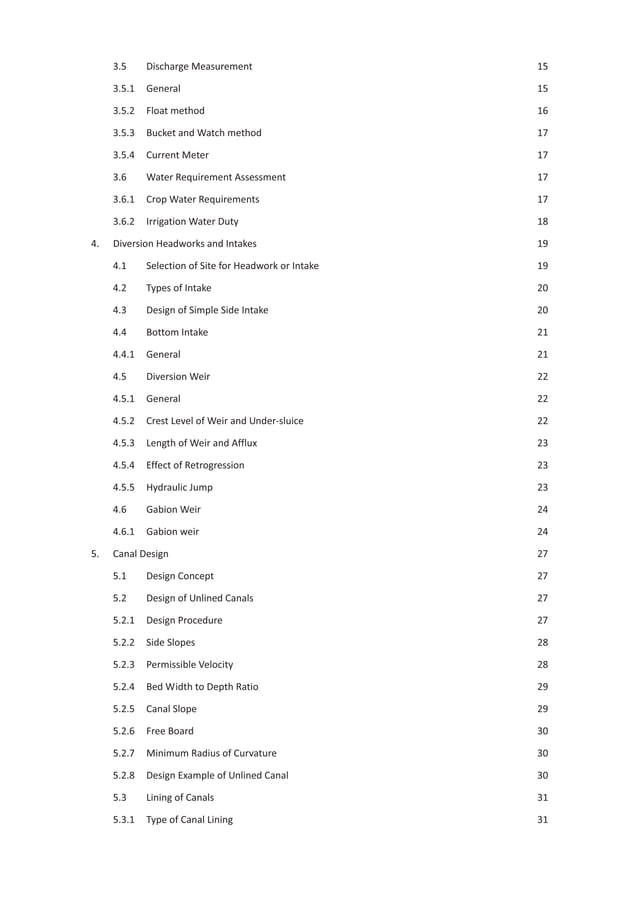 3.5 Discharge Measurement 15
3.5.1 General 15
3.5.2 Float method 16
3.5.3 Bucket and Watch method 17
3.5.4 Current Meter 17
3.6 Water Requirement Assessment 17
3.6.1 Crop Water Requirements 17
3.6.2 Irrigation Water Duty 18
4. Diversion Headworks and Intakes 19
4.1 Selection of Site for Headwork or Intake 19
4.2 Types of Intake 20
4.3 Design of Simple Side Intake 20
4.4 Bottom Intake 21
4.4.1 General 21
4.5 Diversion Weir 22
4.5.1 General 22
4.5.2 Crest Level of Weir and Under-sluice 22
4.5.3 Length of Weir and Afflux 23
4.5.4 Effect of Retrogression 23
4.5.5 Hydraulic Jump 23
4.6 Gabion Weir 24
4.6.1 Gabion weir 24
5. Canal Design 27
5.1 Design Concept 27
5.2 Design of Unlined Canals 27
5.2.1 Design Procedure 27
5.2.2 Side Slopes 28
5.2.3 Permissible Velocity 28
5.2.4 Bed Width to Depth Ratio 29
5.2.5 Canal Slope 29
5.2.6 Free Board 30
5.2.7 Minimum Radius of Curvature 30
5.2.8 Design Example of Unlined Canal 30
5.3 Lining of Canals 31
5.3.1 Type of Canal Lining 31